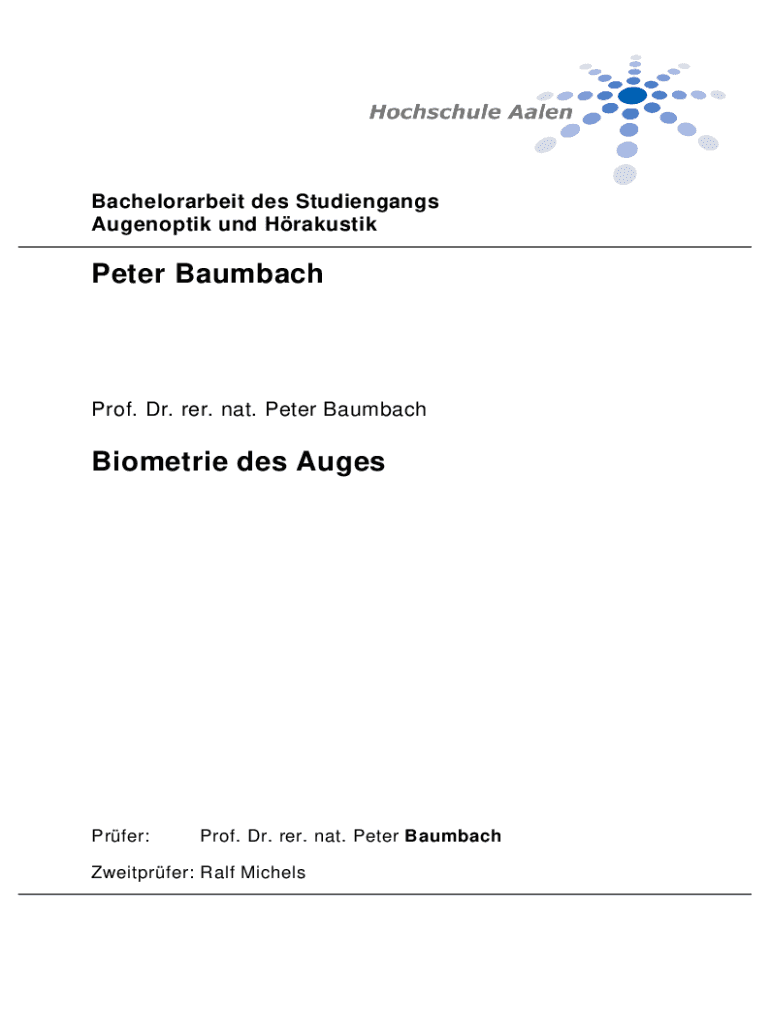 Hochschule Aalen

Bachelorarbeit des Studiengangs Augenoptik und Hörakustik

Peter Baumbach

Prof. Dr. rer. nat. Peter Baumbach

Biometrie des Auges

Prüfer: Prof. Dr. rer. nat. Peter Baumbach

Zweitprüfer: Ralf Michels